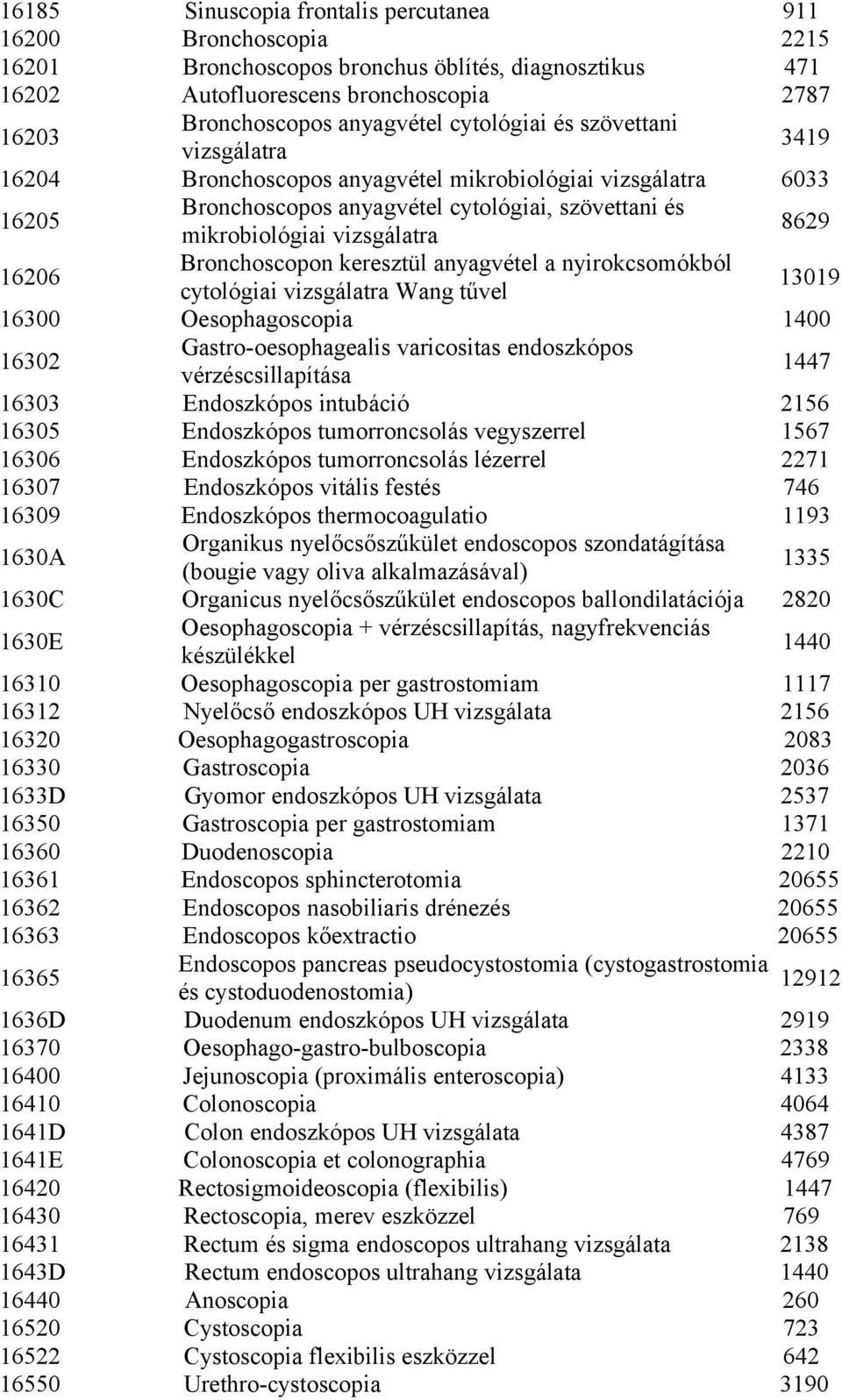 | | | |
|---|---|---|
| 16185 | Sinuscopia frontalis percutanea | 911 |
| 16200 | Bronchoscopia | 2215 |
| 16201 | Bronchoscopos bronchus öblítés, diagnosztikus | 471 |
| 16202 | Autofluorescens bronchoscopia | 2787 |
| 16203 | Bronchoscopos anyagvétel cytológiai és szövettani vizsgálatra | 3419 |
| 16204 | Bronchoscopos anyagvétel mikrobiológiai vizsgálatra | 6033 |
| 16205 | Bronchoscopos anyagvétel cytológiai, szövettani és mikrobiológiai vizsgálatra | 8629 |
| 16206 | Bronchoscopon keresztül anyagvétel a nyirokcsomókból cytológiai vizsgálatra Wang tűvel | 13019 |
| 16300 | Oesophagoscopia | 1400 |
| 16302 | Gastro-oesophagealis varicositas endoszkópos vérzéscsillapítása | 1447 |
| 16303 | Endoszkópos intubáció | 2156 |
| 16305 | Endoszkópos tumorroncsolás vegyszerrel | 1567 |
| 16306 | Endoszkópos tumorroncsolás lézerrel | 2271 |
| 16307 | Endoszkópos vitális festés | 746 |
| 16309 | Endoszkópos thermocoagulatio | 1193 |
| 1630A | Organikus nyelőcsőszűkület endoscopos szondatágítása (bougie vagy oliva alkalmazásával) | 1335 |
| 1630C | Organicus nyelőcsőszűkület endoscopos ballondilatációja | 2820 |
| 1630E | Oesophagoscopia + vérzéscsillapítás, nagyfrekvenciás készülékkel | 1440 |
| 16310 | Oesophagoscopia per gastrostomiam | 1117 |
| 16312 | Nyelőcső endoszkópos UH vizsgálata | 2156 |
| 16320 | Oesophagogastroscopia | 2083 |
| 16330 | Gastroscopia | 2036 |
| 1633D | Gyomor endoszkópos UH vizsgálata | 2537 |
| 16350 | Gastroscopia per gastrostomiam | 1371 |
| 16360 | Duodenoscopia | 2210 |
| 16361 | Endoscopos sphincterotomia | 20655 |
| 16362 | Endoscopos nasobiliaris drénezés | 20655 |
| 16363 | Endoscopos kőextractio | 20655 |
| 16365 | Endoscopos pancreas pseudocystostomia (cystogastrostomia és cystoduodenostomia) | 12912 |
| 1636D | Duodenum endoszkópos UH vizsgálata | 2919 |
| 16370 | Oesophago-gastro-bulboscopia | 2338 |
| 16400 | Jejunoscopia (proximális enteroscopia) | 4133 |
| 16410 | Colonoscopia | 4064 |
| 1641D | Colon endoszkópos UH vizsgálata | 4387 |
| 1641E | Colonoscopia et colonographia | 4769 |
| 16420 | Rectosigmoideoscopia (flexibilis) | 1447 |
| 16430 | Rectoscopia, merev eszközzel | 769 |
| 16431 | Rectum és sigma endoscopos ultrahang vizsgálata | 2138 |
| 1643D | Rectum endoscopos ultrahang vizsgálata | 1440 |
| 16440 | Anoscopia | 260 |
| 16520 | Cystoscopia | 723 |
| 16522 | Cystoscopia flexibilis eszközzel | 642 |
| 16550 | Urethro-cystoscopia | 3190 |